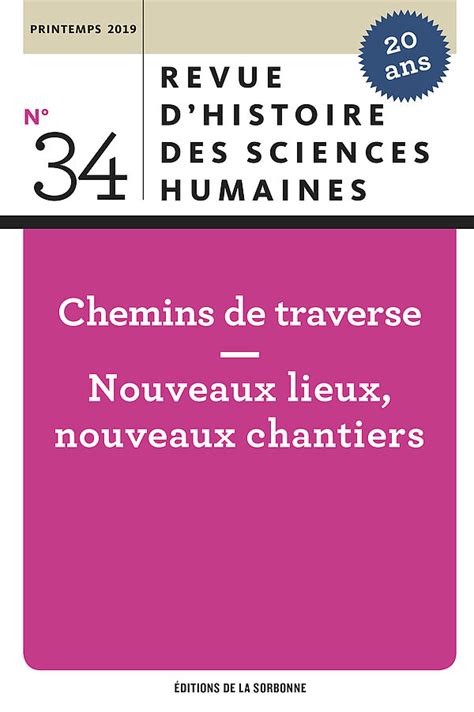 PRINTEMPS 2019

20 ans

N° 34

REVUE
D'HISTOIRE
DES SCIENCES
HUMAINES

Chemins de traverse

—

Nouveaux lieux, nouveaux chantiers

ÉDITIONS DE LA SORBONNE